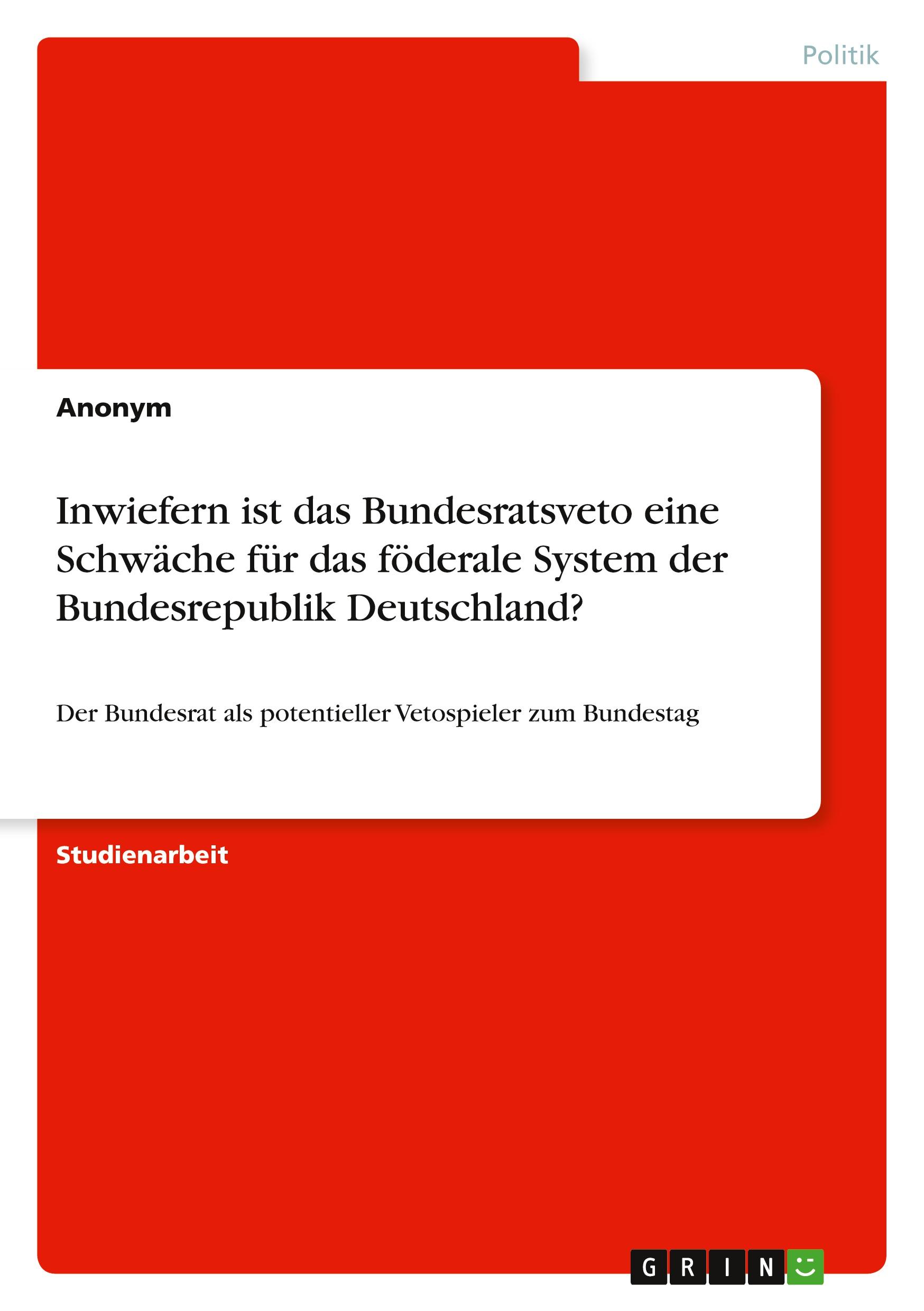 Politik

Anonym

Inwiefern ist das Bundesratsveto eine Schwäche für das föderale System der Bundesrepublik Deutschland?

Der Bundesrat als potentieller Vetospieler zum Bundestag

Studienarbeit

GRIN